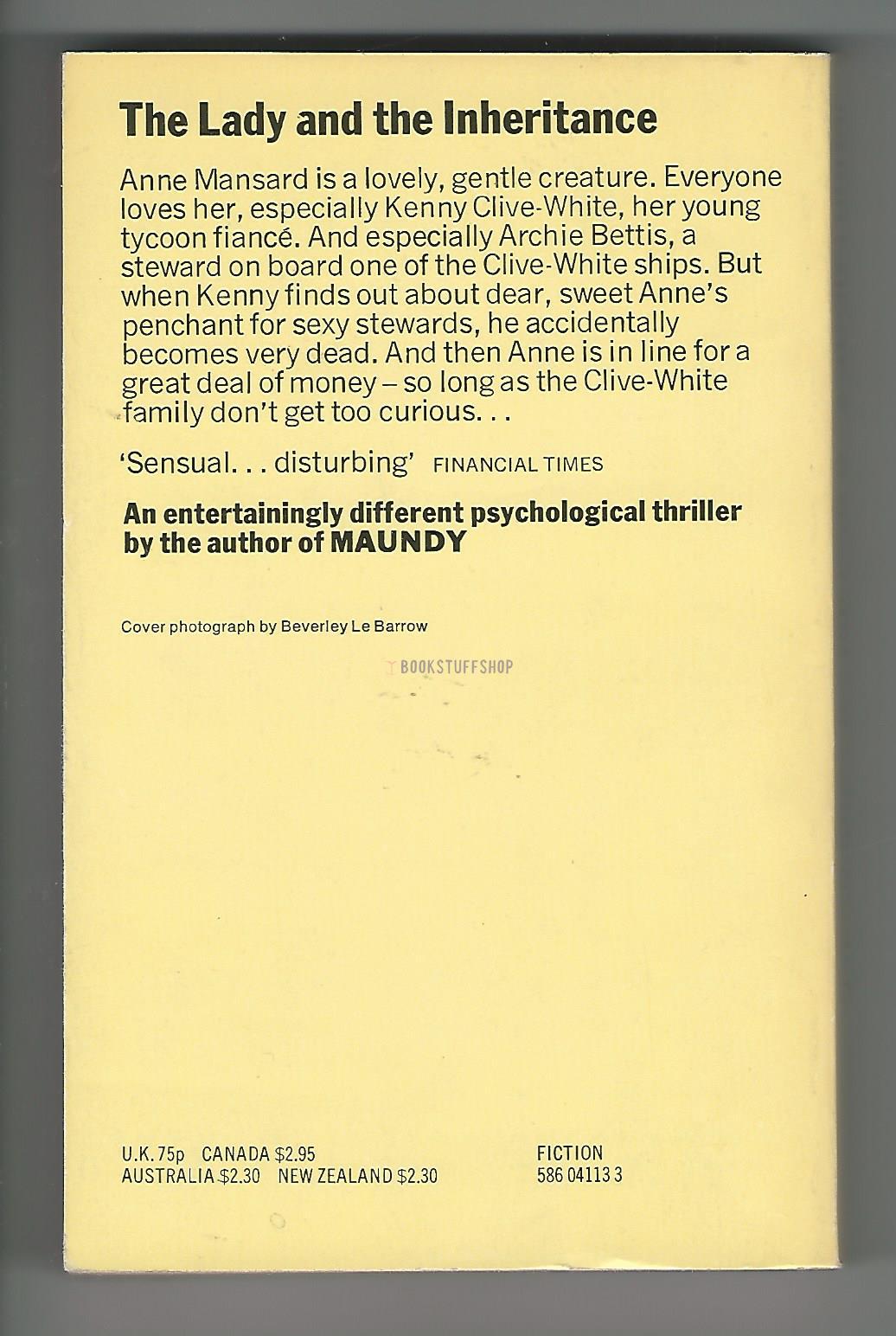 The Lady and the Inheritance

Anne Mansard is a lovely, gentle creature. Everyone loves her, especially Kenny Clive-White, her young tycoon fiancé. And especially Archie Bettis, a steward on board one of the Clive-White ships. But when Kenny finds out about dear, sweet Anne's penchant for sexy stewards, he accidentally becomes very dead. And then Anne is in line for a great deal of money – so long as the Clive-White family don't get too curious. . .

'Sensual. . . disturbing' FINANCIAL TIMES

An entertainingly different psychological thriller by the author of MAUNDY

Cover photograph by Beverley Le Barrow

U.K. 75p CANADA $2.95
AUSTRALIA $2.30 NEW ZEALAND $2.30

FICTION
586 04113 3

BOOKSTUFFSHOP